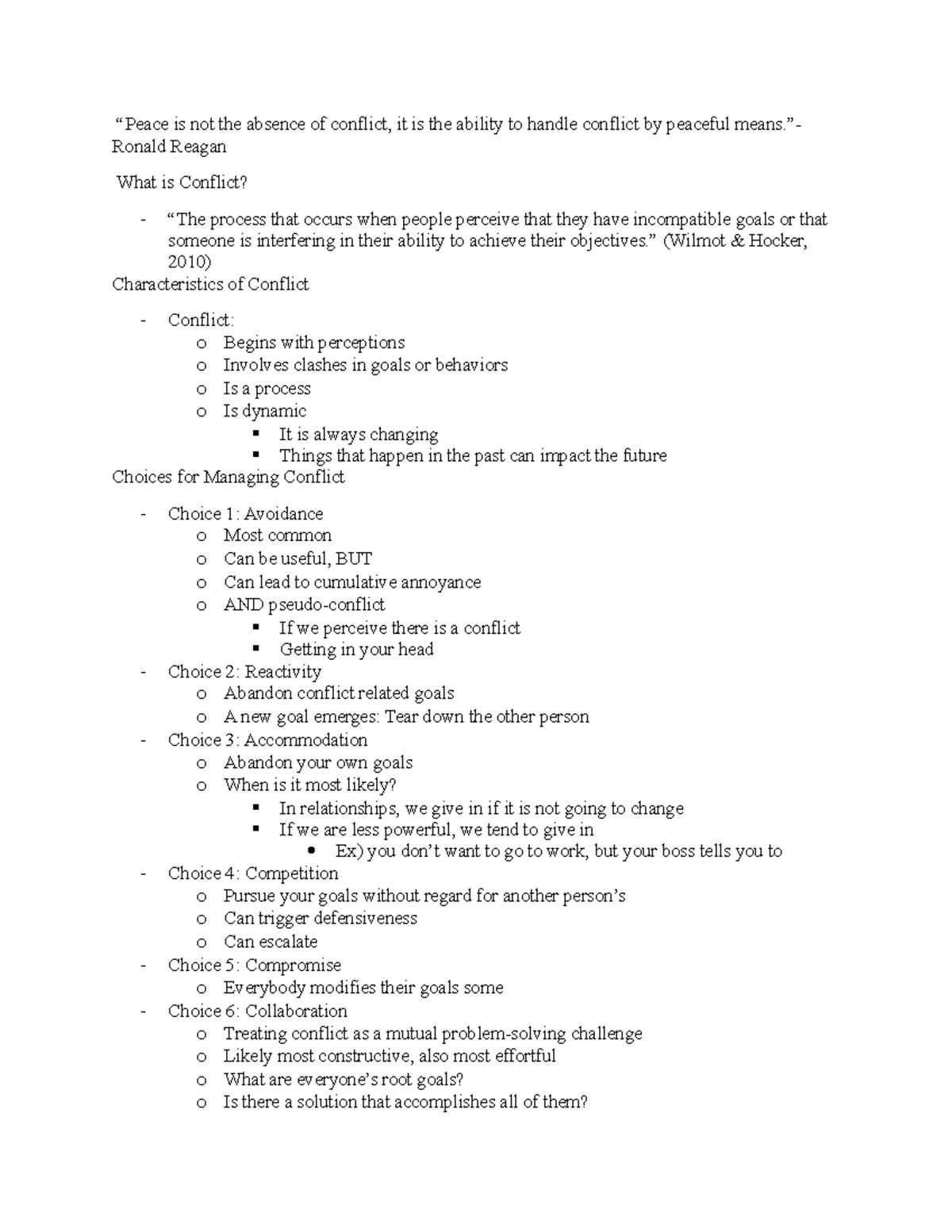 “Peace is not the absence of conflict, it is the ability to handle conflict by peaceful means.”- Ronald Reagan

What is Conflict?

- “The process that occurs when people perceive that they have incompatible goals or that someone is interfering in their ability to achieve their objectives.” (Wilmot & Hocker, 2010)

Characteristics of Conflict

- Conflict:
  o Begins with perceptions
  o Involves clashes in goals or behaviors
  o Is a process
  o Is dynamic
    ▪ It is always changing
    ▪ Things that happen in the past can impact the future

Choices for Managing Conflict

- Choice 1: Avoidance
  o Most common
  o Can be useful, BUT
  o Can lead to cumulative annoyance
  o AND pseudo-conflict
    ▪ If we perceive there is a conflict
    ▪ Getting in your head
- Choice 2: Reactivity
  o Abandon conflict related goals
  o A new goal emerges: Tear down the other person
- Choice 3: Accommodation
  o Abandon your own goals
  o When is it most likely?
    ▪ In relationships, we give in if it is not going to change
    ▪ If we are less powerful, we tend to give in
      • Ex) you don’t want to go to work, but your boss tells you to
- Choice 4: Competition
  o Pursue your goals without regard for another person’s
  o Can trigger defensiveness
  o Can escalate
- Choice 5: Compromise
  o Everybody modifies their goals some
- Choice 6: Collaboration
  o Treating conflict as a mutual problem-solving challenge
  o Likely most constructive, also most effortful
  o What are everyone’s root goals?
  o Is there a solution that accomplishes all of them?